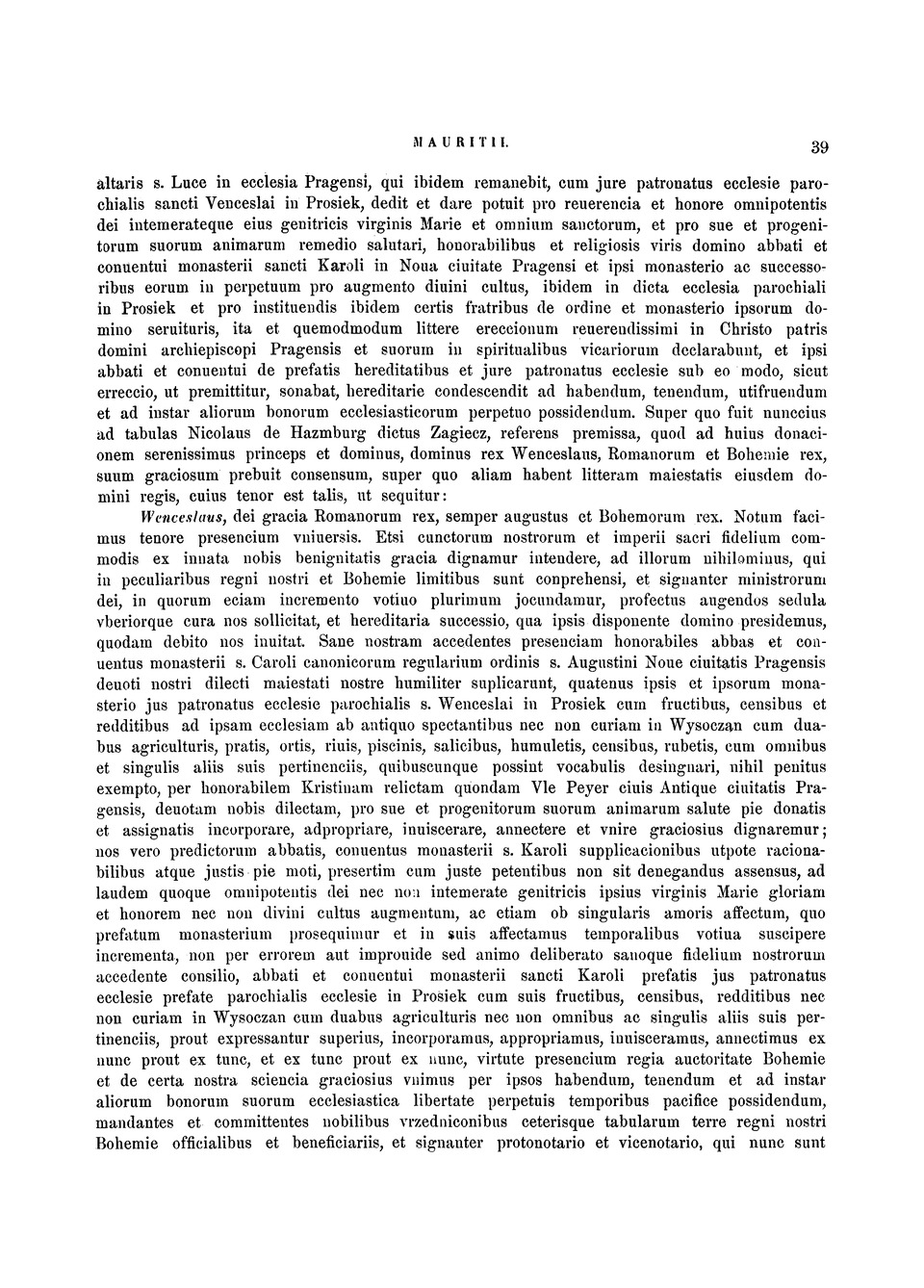 MAURITII. 39

altaris s. Luce in ecclesia Pragensi, qui ibidem remanebit, cum jure patronatus ecclesie parochialis sancti Venceslai in Prosiek, dedit et dare potuit pro reuerencia et honore omnipotentis dei intemerateque eius genitricis virginis Marie et omnium sanctorum, et pro sue et progenitorum suorum animarum remedio salutari, honorabilibus et religiosis viris domino abbati et conuentui monasterii sancti Karoli in Noua ciuitate Pragensi et ipsi monasterio ac successoribus eorum in perpetuum pro augmento diuini cultus, ibidem in dicta ecclesia parochiali in Prosiek et pro instituendis ibidem certis fratribus de ordine et monasterio ipsorum domino seruituris, ita et quemodmodum littere ereccionum reuerendissimi in Christo patris domini archiepiscopi Pragensis et suorum in spiritualibus vicariorum declarabunt, et ipsi abbati et conuentui de prefatis hereditatibus et jure patronatus ecclesie sub eo modo, sicut erreccio, ut premittitur, sonabat, hereditarie condescendit ad habendum, tenendum, utifruendum et ad instar aliorum bonorum ecclesiasticorum perpetuo possidendum. Super quo fuit nunccius ad tabulas Nicolaus de Hazmburg dictus Zagiecz, referens premissa, quod ad huius donacionem serenissimus princeps et dominus, dominus rex Wenceslaus, Romanorum et Bohemie rex, suum graciosum prebuit consensum, super quo aliam habent litteram maiestatis eiusdem domini regis, cuius tenor est talis, ut sequitur:

Wenceslaus, dei gracia Romanorum rex, semper augustus et Bohemorum rex. Notum facimus tenore presencium vniuersis. Etsi cunctorum nostrorum et imperii sacri fidelium commodis ex innata nobis benignitatis gracia dignamur intendere, ad illorum nihilominus, qui in peculiaribus regni nostri et Bohemie limitibus sunt conprehensi, et signanter ministrorum dei, in quorum eciam incremento votiuo plurimum jocundamur, profectus augendos sedula vberiorque cura nos sollicitat, et hereditaria successio, qua ipsis disponente domino presidemus, quodam debito nos inuitat. Sane nostram accedentes presenciam honorabiles abbas et conuentus monasterii s. Caroli canonicorum regularium ordinis s. Augustini Noue ciuitatis Pragensis deuoti nostri dilecti maiestati nostre humiliter suplicarunt, quatenus ipsis et ipsorum monasterio jus patronatus ecclesie parochialis s. Wenceslai in Prosiek cum fructibus, censibus et redditibus ad ipsam ecclesiam ab antiquo spectantibus nec non curiam in Wysoczan cum duabus agriculturis, pratis, ortis, riuis, piscinis, salicibus, humuletis, censibus, rubetis, cum omnibus et singulis aliis suis pertinenciis, quibuscunque possint vocabulis desingnari, nihil penitus exempto, per honorabilem Kristinam relictam quondam Vle Peyer ciuis Antique ciuitatis Pragensis, deuotam nobis dilectam, pro sue et progenitorum suorum animarum salute pie donatis et assignatis incorporare, adpropriare, inuiscerare, annectere et vnire graciosius dignaremur; nos vero predictorum abbatis, conuentus monasterii s. Karoli supplicacionibus utpote racionabilibus atque justis pie moti, presertim cum juste petentibus non sit denegandus assensus, ad laudem quoque omnipotentis dei nec non intemerate genitricis ipsius virginis Marie gloriam et honorem nec non divini cultus augmentum, ac etiam ob singularis amoris affectum, quo prefatum monasterium prosequimur et in suis affectamus temporalibus votiua suscipere incrementa, non per errorem aut improuide sed animo deliberato sanoque fidelium nostrorum accedente consilio, abbati et conuentui monasterii sancti Karoli prefatis jus patronatus ecclesie prefate parochialis ecclesie in Prosiek cum suis fructibus, censibus, redditibus nec non curiam in Wysoczan cum duabus agriculturis nec non omnibus ac singulis aliis suis pertinenciis, prout expressantur superius, incorporamus, appropriamus, inuisceramus, annectimus ex nunc prout ex tunc, et ex tunc prout ex nunc, virtute presencium regia auctoritate Bohemie et de certa nostra sciencia graciosius vnimus per ipsos habendum, tenendum et ad instar aliorum bonorum suorum ecclesiastica libertate perpetuis temporibus pacifice possidendum, mandantes et committentes nobilibus vrzedniconibus ceterisque tabularum terre regni nostri Bohemie officialibus et beneficiariis, et signanter protonotario et vicenotario, qui nunc sunt